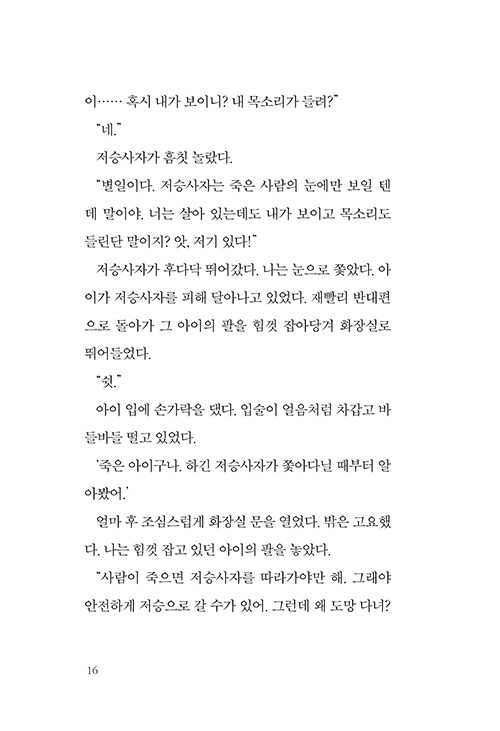 이…… 혹시 내가 보이니? 내 목소리가 들려?"

"네."

저승사자가 흠칫 놀랐다.

"별일이다. 저승사자는 죽은 사람의 눈에만 보일 텐데 말이야. 너는 살아 있는데도 내가 보이고 목소리도 들린단 말이지? 앗, 저기 있다!"

저승사자가 후다닥 뛰어갔다. 나는 눈으로 쫓았다. 아이가 저승사자를 피해 달아나고 있었다. 재빨리 반대편으로 돌아가 그 아이의 팔을 힘껏 잡아당겨 화장실로 뛰어들었다.

"쉿."

아이 입에 손가락을 댔다. 입술이 얼음처럼 차갑고 바들바들 떨고 있었다.

'죽은 아이구나. 하긴 저승사자가 쫓아다닐 때부터 알아봤어.'

얼마 후 조심스럽게 화장실 문을 열었다. 밖은 고요했다. 나는 힘껏 잡고 있던 아이의 팔을 놓았다.

"사람이 죽으면 저승사자를 따라가야만 해. 그래야 안전하게 저승으로 갈 수가 있어. 그런데 왜 도망 다녀?

16